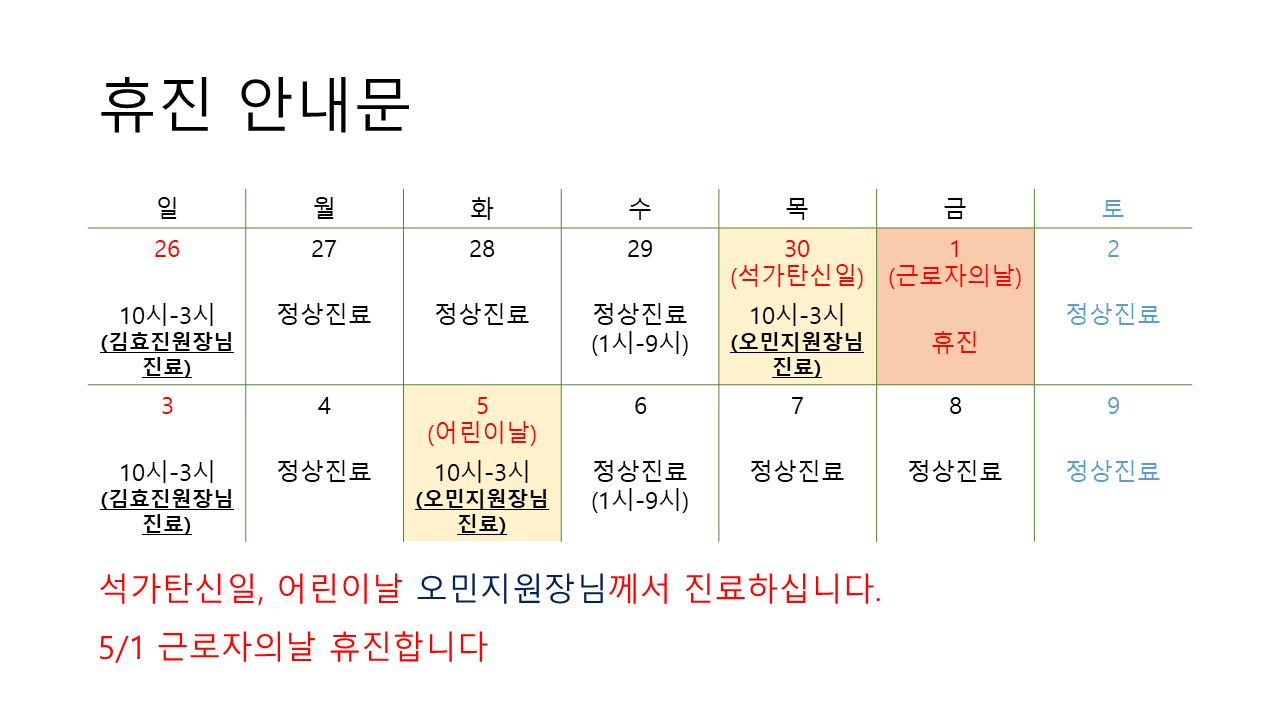 휴진 안내문

| 일 | 월 | 화 | 수 | 목 | 금 | 토 |
|---|---|---|---|---|---|---|
| 26 10시-3시 (김효진원장님 진료) | 27 정상진료 | 28 정상진료 | 29 정상진료 (1시-9시) | 30 (석가탄신일) 10시-3시 (오민지원장님 진료) | 1 (근로자의날) 휴진 | 2 정상진료 |
| 3 10시-3시 (김효진원장님 진료) | 4 정상진료 | 5 (어린이날) 10시-3시 (오민지원장님 진료) | 6 정상진료 (1시-9시) | 7 정상진료 | 8 정상진료 | 9 정상진료 |

석가탄신일, 어린이날 오민지원장님께서 진료하십니다.

5/1 근로자의날 휴진합니다